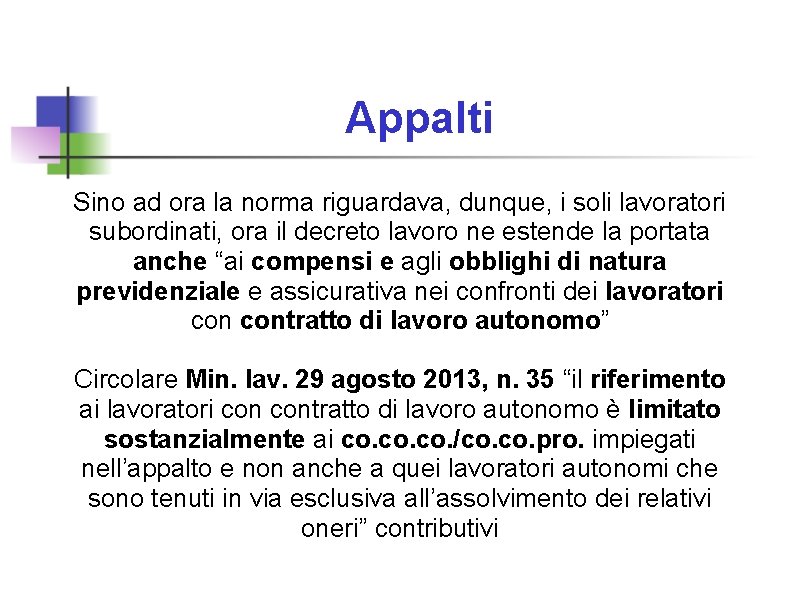 Appalti

Sino ad ora la norma riguardava, dunque, i soli lavoratori subordinati, ora il decreto lavoro ne estende la portata anche “ai compensi e agli obblighi di natura previdenziale e assicurativa nei confronti dei lavoratori con contratto di lavoro autonomo”

Circolare Min. lav. 29 agosto 2013, n. 35 “il riferimento ai lavoratori con contratto di lavoro autonomo è limitato sostanzialmente ai co.co.co./co.co.pro. impiegati nell’appalto e non anche a quei lavoratori autonomi che sono tenuti in via esclusiva all’assolvimento dei relativi oneri” contributivi